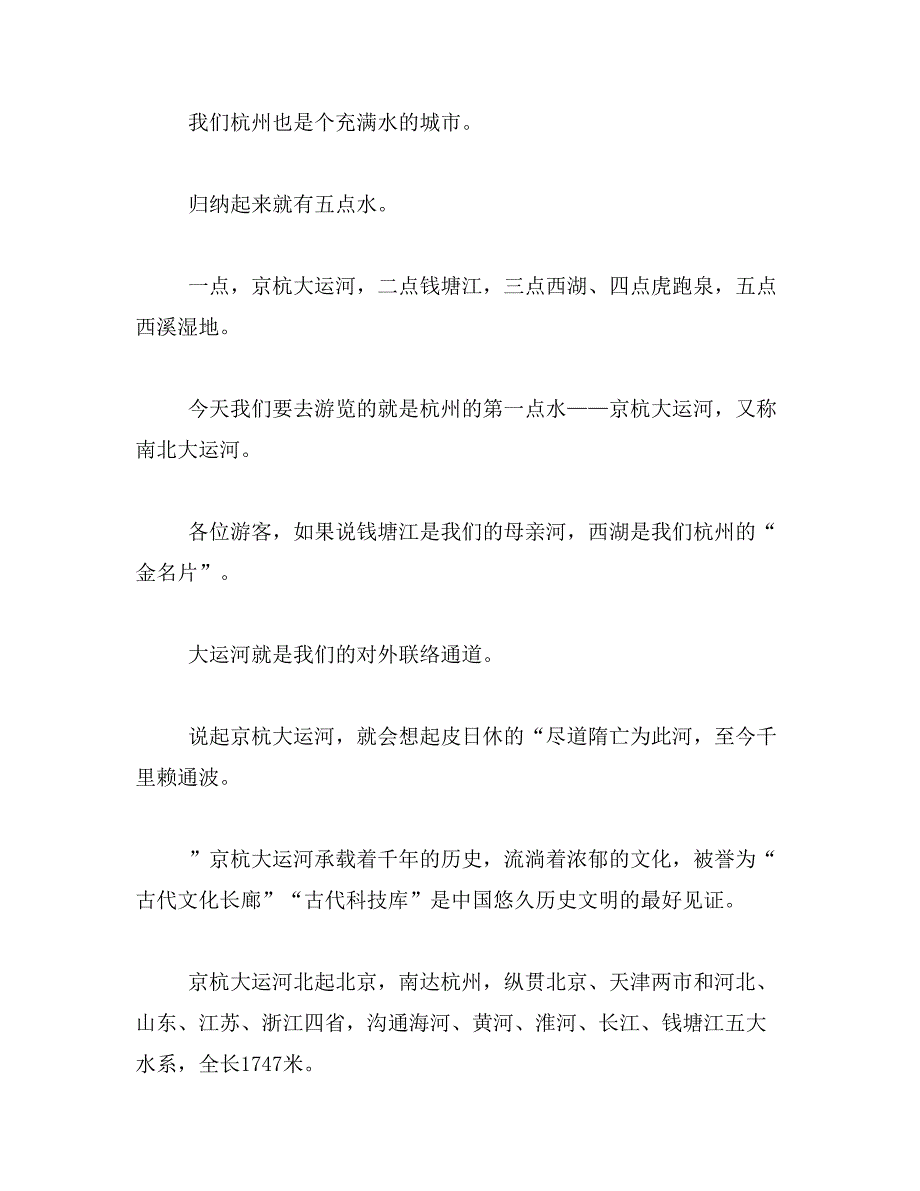 我们杭州也是个充满水的城市。

归纳起来就有五点水。

一点，京杭大运河，二点钱塘江，三点西湖、四点虎跑泉，五点西溪湿地。

今天我们要去游览的就是杭州的第一点水——京杭大运河，又称南北大运河。

各位游客，如果说钱塘江是我们的母亲河，西湖是我们杭州的“金名片”。

大运河就是我们的对外联络通道。

说起京杭大运河，就会想起皮日休的“尽道隋亡为此河，至今千里赖通波。

”京杭大运河承载着千年的历史，流淌着浓郁的文化，被誉为“古代文化长廊”“古代科技库”是中国悠久历史文明的最好见证。

京杭大运河北起北京，南达杭州，纵贯北京、天津两市和河北、山东、江苏、浙江四省，沟通海河、黄河、淮河、长江、钱塘江五大水系，全长1747米。